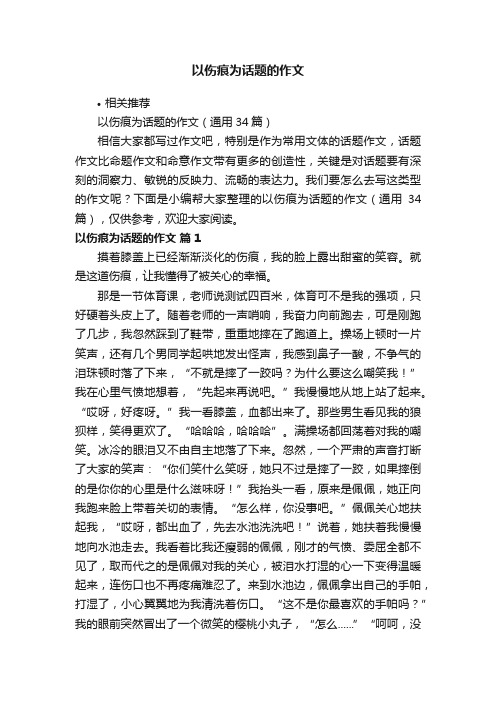 以伤痕为话题的作文

• 相关推荐

以伤痕为话题的作文（通用 34 篇）

相信大家都写过作文吧，特别是作为常用文体的话题作文，话题作文比命题作文和命意作文带有更多的创造性，关键是对话题要有深刻的洞察力、敏锐的反映力、流畅的表达力。我们要怎么去写这类型的作文呢？下面是小编帮大家整理的以伤痕为话题的作文（通用 34 篇），仅供参考，欢迎大家阅读。

以伤痕为话题的作文 篇 1

摸着膝盖上已经渐渐淡化的伤痕，我的脸上露出甜蜜的笑容。就是这道伤痕，让我懂得了被关心的幸福。

那是一节体育课，老师说测试四百米，体育可不是我的强项，只好硬着头皮上了。随着老师的一声哨响，我奋力向前跑去，可是刚跑了几步，我忽然踩到了鞋带，重重地摔在了跑道上。操场上顿时一片笑声，还有几个男同学起哄地发出怪声，我感到鼻子一酸，不争气的泪珠顿时落了下来，“不就是摔了一跤吗？为什么要这么嘲笑我！”我在心里气愤地想着，“先起来再说吧。”我慢慢地从地上站了起来。“哎呀，好疼呀。”我一看膝盖，血都出来了。那些男生看见我的狼狈样，笑得更欢了。“哈哈哈，哈哈哈”。满操场都回荡着对我的嘲笑。冰冷的眼泪又不由自主地落了下来。忽然，一个严肃的声音打断了大家的笑声：“你们笑什么笑呀，她只不过是摔了一跤，如果摔倒的是你你的心里是什么滋味呀！”我抬头一看，原来是佩佩，她正向我跑来脸上带着关切的表情。“怎么样，你没事吧。”佩佩关心地扶起我，“哎呀，都出血了，先去水池洗洗吧！”说着，她扶着我慢慢地向水池走去。我看着比我还瘦弱的佩佩，刚才的气愤、委屈全都不见了，取而代之的是佩佩对我的关心，被泪水打湿的心一下变得温暖起来，连伤口也不再疼痛难忍了。来到水池边，佩佩拿出自己的手帕，打湿了，小心翼翼地为我清洗着伤口。“这不是你最喜欢的手帕吗？”我的眼前突然冒出了一个微笑的樱桃小丸子，“怎么……”“呵呵，没